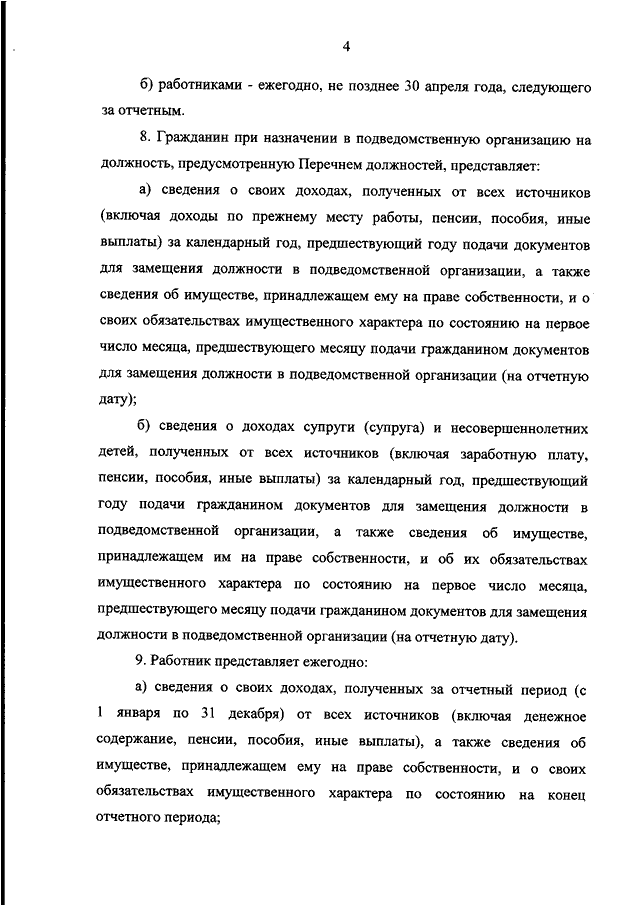 4

б) работниками - ежегодно, не позднее 30 апреля года, следующего за отчетным.

8. Гражданин при назначении в подведомственную организацию на должность, предусмотренную Перечнем должностей, представляет:

а) сведения о своих доходах, полученных от всех источников (включая доходы по прежнему месту работы, пенсии, пособия, иные выплаты) за календарный год, предшествующий году подачи документов для замещения должности в подведомственной организации, а также сведения об имуществе, принадлежащем ему на праве собственности, и о своих обязательствах имущественного характера по состоянию на первое число месяца, предшествующего месяцу подачи гражданином документов для замещения должности в подведомственной организации (на отчетную дату);

б) сведения о доходах супруги (супруга) и несовершеннолетних детей, полученных от всех источников (включая заработную плату, пенсии, пособия, иные выплаты) за календарный год, предшествующий году подачи гражданином документов для замещения должности в подведомственной организации, а также сведения об имуществе, принадлежащем им на праве собственности, и об их обязательствах имущественного характера по состоянию на первое число месяца, предшествующего месяцу подачи гражданином документов для замещения должности в подведомственной организации (на отчетную дату).

9. Работник представляет ежегодно:

а) сведения о своих доходах, полученных за отчетный период (с 1 января по 31 декабря) от всех источников (включая денежное содержание, пенсии, пособия, иные выплаты), а также сведения об имуществе, принадлежащем ему на праве собственности, и о своих обязательствах имущественного характера по состоянию на конец отчетного периода;